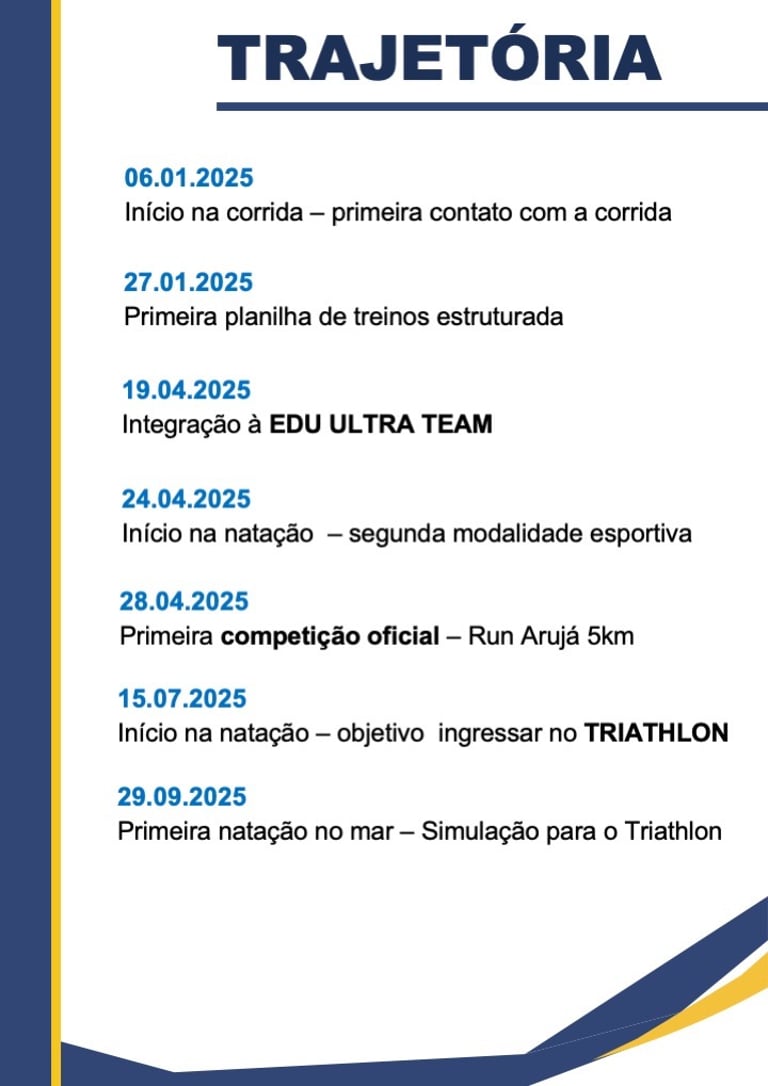 TRAJETÓRIA

06.01.2025
Início na corrida – primeira contato com a corrida

27.01.2025
Primeira planilha de treinos estruturada

19.04.2025
Integração à EDU ULTRA TEAM

24.04.2025
Início na natação – segunda modalidade esportiva

28.04.2025
Primeira competição oficial – Run Arujá 5km

15.07.2025
Início na natação – objetivo ingressar no TRIATHLON

29.09.2025
Primeira natação no mar – Simulação para o Triathlon